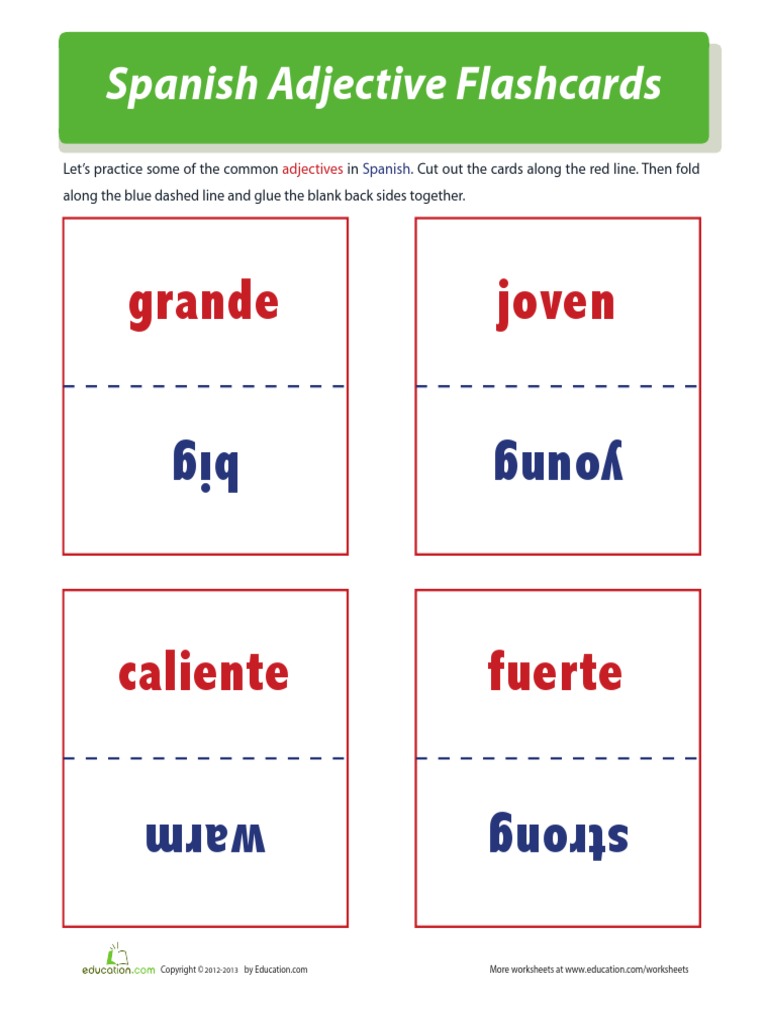 Spanish Adjective Flashcards

Let's practice some of the common adjectives in Spanish. Cut out the cards along the red line. Then fold along the blue dashed line and glue the blank back sides together.

grande

big

joven

young

caliente

warm

fuerte

strong

education.com Copyright © 2012-2013 by Education.com

More worksheets at www.education.com/worksheets